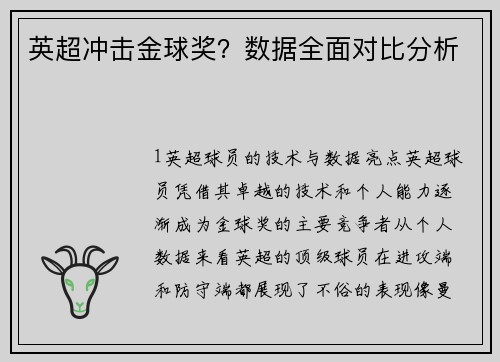 英超冲击金球奖？数据全面对比分析

1英超球员的技术与数据亮点英超球员凭借其卓越的技术和个人能力逐渐成为金球奖的主要竞争者从个人数据来看英超的顶级球员在进攻端和防守端都展现了不俗的表现像曼